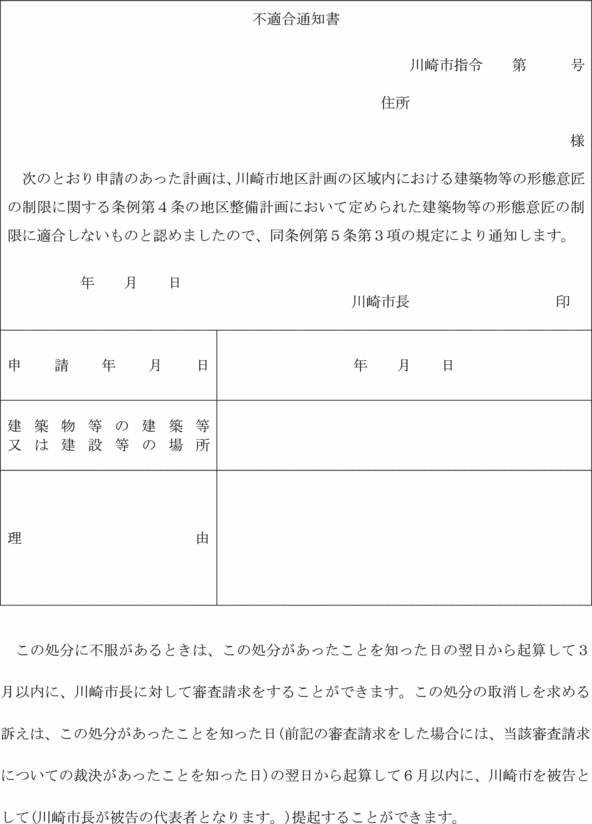 不適合通知書

川崎市指令　第　号

住所

様

次のとおり申請のあった計画は、川崎市地区計画の区域内における建築物等の形態意匠の制限に関する条例第４条の地区整備計画において定められた建築物等の形態意匠の制限に適合しないものと認めましたので、同条例第５条第３項の規定により通知します。

年　月　日

川崎市長　印

| 申請年月日 | 年　月　日 |
|---|---|
| 建築物等の建築等又は建設等の場所 | |
| 理由 | |

この処分に不服があるときは、この処分があったことを知った日の翌日から起算して３月以内に、川崎市長に対して審査請求をすることができます。この処分の取消しを求める訴えは、この処分があったことを知った日（前記の審査請求をした場合には、当該審査請求についての裁決があったことを知った日）の翌日から起算して６月以内に、川崎市を被告として（川崎市長が被告の代表者となります。）提起することができます。